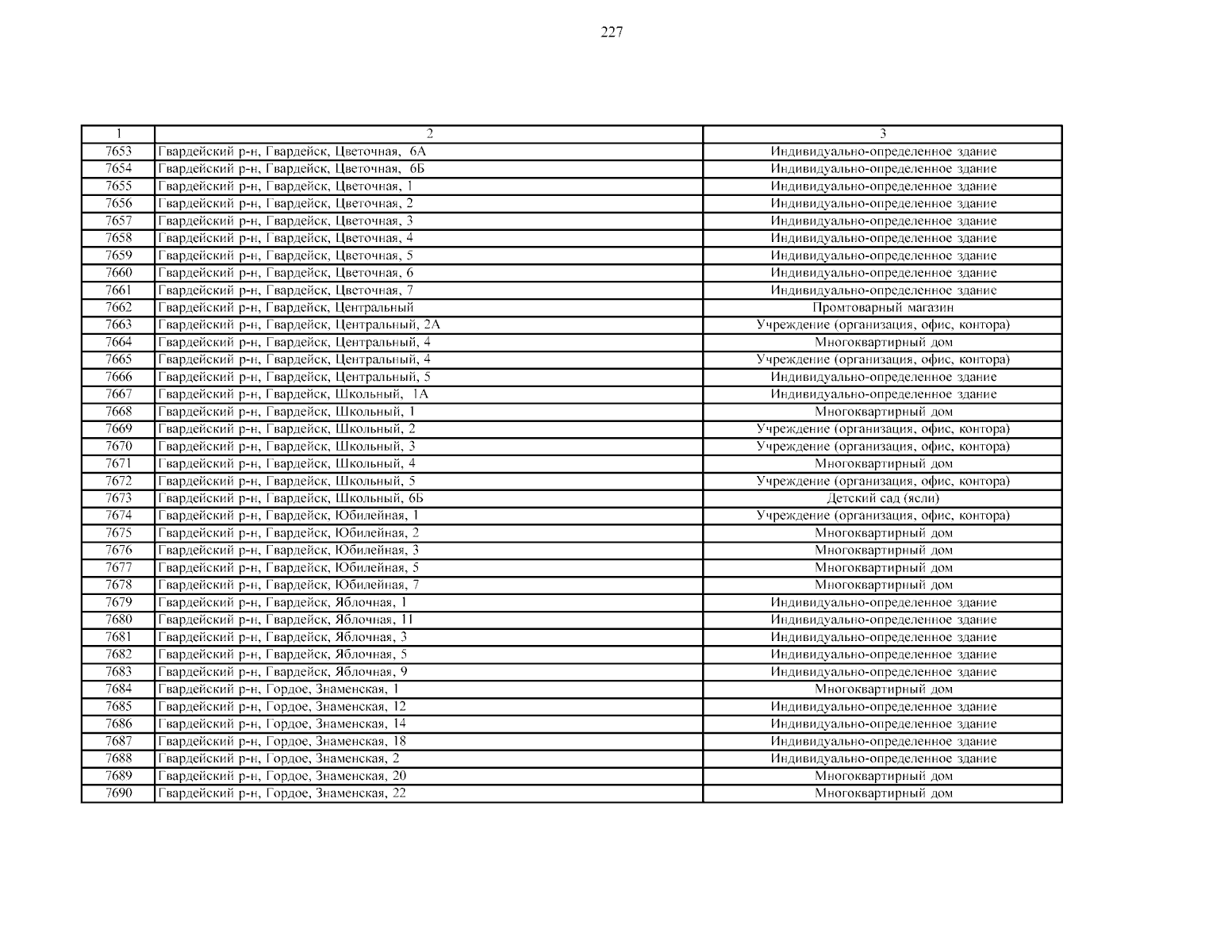 227

| 1 | 2 | 3 |
|---|---|---|
| 7653 | Гвардейский р-н, Гвардейск, Цветочная, 6А | Индивидуально-определенное здание |
| 7654 | Гвардейский р-н, Гвардейск, Цветочная, 6Б | Индивидуально-определенное здание |
| 7655 | Гвардейский р-н, Гвардейск, Цветочная, 1 | Индивидуально-определенное здание |
| 7656 | Гвардейский р-н, Гвардейск, Цветочная, 2 | Индивидуально-определенное здание |
| 7657 | Гвардейский р-н, Гвардейск, Цветочная, 3 | Индивидуально-определенное здание |
| 7658 | Гвардейский р-н, Гвардейск, Цветочная, 4 | Индивидуально-определенное здание |
| 7659 | Гвардейский р-н, Гвардейск, Цветочная, 5 | Индивидуально-определенное здание |
| 7660 | Гвардейский р-н, Гвардейск, Цветочная, 6 | Индивидуально-определенное здание |
| 7661 | Гвардейский р-н, Гвардейск, Цветочная, 7 | Индивидуально-определенное здание |
| 7662 | Гвардейский р-н, Гвардейск, Центральный | Промтоварный магазин |
| 7663 | Гвардейский р-н, Гвардейск, Центральный, 2А | Учреждение (организация, офис, контора) |
| 7664 | Гвардейский р-н, Гвардейск, Центральный, 4 | Многоквартирный дом |
| 7665 | Гвардейский р-н, Гвардейск, Центральный, 4 | Учреждение (организация, офис, контора) |
| 7666 | Гвардейский р-н, Гвардейск, Центральный, 5 | Индивидуально-определенное здание |
| 7667 | Гвардейский р-н, Гвардейск, Школьный, 1А | Индивидуально-определенное здание |
| 7668 | Гвардейский р-н, Гвардейск, Школьный, 1 | Многоквартирный дом |
| 7669 | Гвардейский р-н, Гвардейск, Школьный, 2 | Учреждение (организация, офис, контора) |
| 7670 | Гвардейский р-н, Гвардейск, Школьный, 3 | Учреждение (организация, офис, контора) |
| 7671 | Гвардейский р-н, Гвардейск, Школьный, 4 | Многоквартирный дом |
| 7672 | Гвардейский р-н, Гвардейск, Школьный, 5 | Учреждение (организация, офис, контора) |
| 7673 | Гвардейский р-н, Гвардейск, Школьный, 6Б | Детский сад (ясли) |
| 7674 | Гвардейский р-н, Гвардейск, Юбилейная, 1 | Учреждение (организация, офис, контора) |
| 7675 | Гвардейский р-н, Гвардейск, Юбилейная, 2 | Многоквартирный дом |
| 7676 | Гвардейский р-н, Гвардейск, Юбилейная, 3 | Многоквартирный дом |
| 7677 | Гвардейский р-н, Гвардейск, Юбилейная, 5 | Многоквартирный дом |
| 7678 | Гвардейский р-н, Гвардейск, Юбилейная, 7 | Многоквартирный дом |
| 7679 | Гвардейский р-н, Гвардейск, Яблочная, 1 | Индивидуально-определенное здание |
| 7680 | Гвардейский р-н, Гвардейск, Яблочная, 11 | Индивидуально-определенное здание |
| 7681 | Гвардейский р-н, Гвардейск, Яблочная, 3 | Индивидуально-определенное здание |
| 7682 | Гвардейский р-н, Гвардейск, Яблочная, 5 | Индивидуально-определенное здание |
| 7683 | Гвардейский р-н, Гвардейск, Яблочная, 9 | Индивидуально-определенное здание |
| 7684 | Гвардейский р-н, Гордое, Знаменская, 1 | Многоквартирный дом |
| 7685 | Гвардейский р-н, Гордое, Знаменская, 12 | Индивидуально-определенное здание |
| 7686 | Гвардейский р-н, Гордое, Знаменская, 14 | Индивидуально-определенное здание |
| 7687 | Гвардейский р-н, Гордое, Знаменская, 18 | Индивидуально-определенное здание |
| 7688 | Гвардейский р-н, Гордое, Знаменская, 2 | Индивидуально-определенное здание |
| 7689 | Гвардейский р-н, Гордое, Знаменская, 20 | Многоквартирный дом |
| 7690 | Гвардейский р-н, Гордое, Знаменская, 22 | Многоквартирный дом |